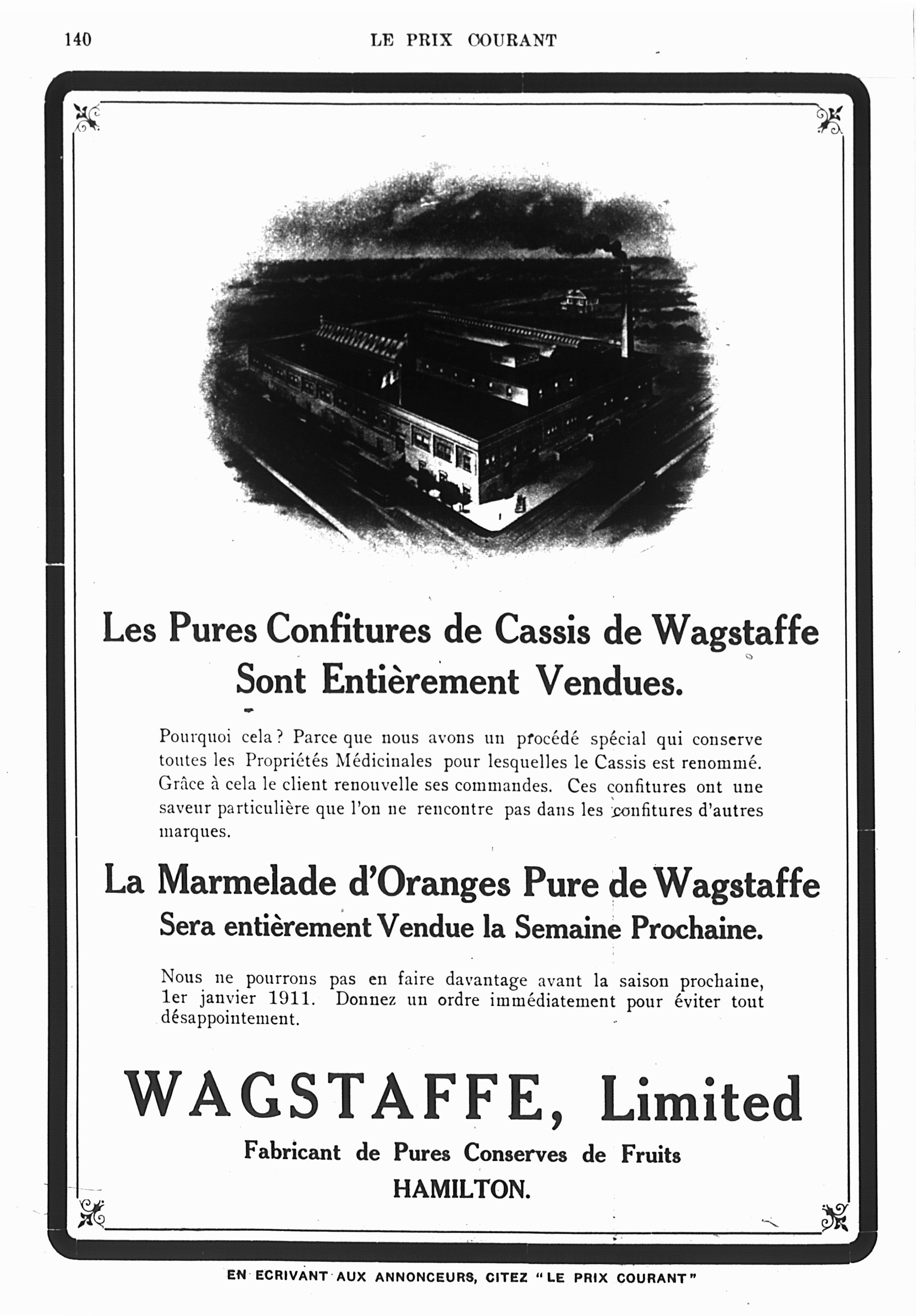 140 LE PRIX COURANT

Les Pures Confitures de Cassis de Wagstaffe Sont Entièrement Vendues.

Pourquoi cela ? Parce que nous avons un procédé spécial qui conserve toutes les Propriétés Médicinales pour lesquelles le Cassis est renommé. Grâce à cela le client renouvelle ses commandes. Ces confitures ont une saveur particulière que l'on ne rencontre pas dans les confitures d'autres marques.

La Marmelade d'Oranges Pure de Wagstaffe Sera entièrement Vendue la Semaine Prochaine.

Nous ne pourrons pas en faire davantage avant la saison prochaine, 1er janvier 1911. Donnez un ordre immédiatement pour éviter tout désappointement.

WAGSTAFFE, Limited

Fabricant de Pures Conserves de Fruits

HAMILTON.

EN ECRIVANT AUX ANNONCEURS, CITEZ "LE PRIX COURANT"